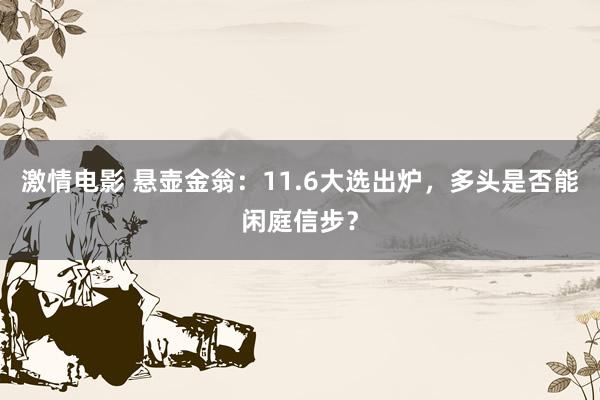 激情电影 悬壶金翁：11.6大选出炉，多头是否能闲庭信步？